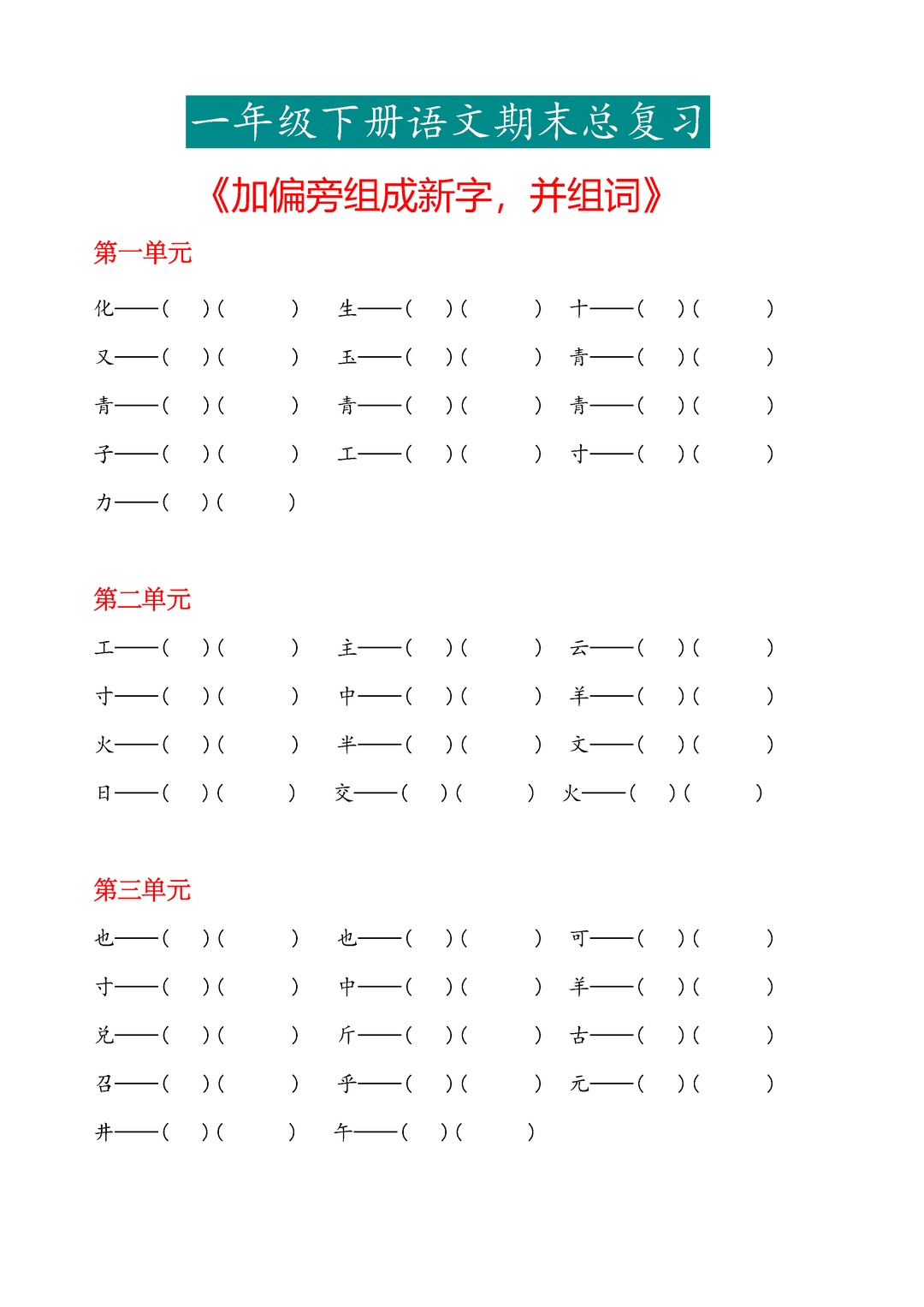 一年级下册语文期末总复习

《加偏旁组成新字，并组词》

第一单元

化——（ ）（ ） 生——（ ）（ ） 十——（ ）（ ）

又——（ ）（ ） 玉——（ ）（ ） 青——（ ）（ ）

青——（ ）（ ） 青——（ ）（ ） 青——（ ）（ ）

子——（ ）（ ） 工——（ ）（ ） 寸——（ ）（ ）

力——（ ）（ ）

第二单元

工——（ ）（ ） 主——（ ）（ ） 云——（ ）（ ）

寸——（ ）（ ） 中——（ ）（ ） 羊——（ ）（ ）

火——（ ）（ ） 半——（ ）（ ） 文——（ ）（ ）

日——（ ）（ ） 交——（ ）（ ） 火——（ ）（ ）

第三单元

也——（ ）（ ） 也——（ ）（ ） 可——（ ）（ ）

寸——（ ）（ ） 中——（ ）（ ） 羊——（ ）（ ）

兑——（ ）（ ） 斤——（ ）（ ） 古——（ ）（ ）

召——（ ）（ ） 乎——（ ）（ ） 元——（ ）（ ）

井——（ ）（ ） 午——（ ）（ ）